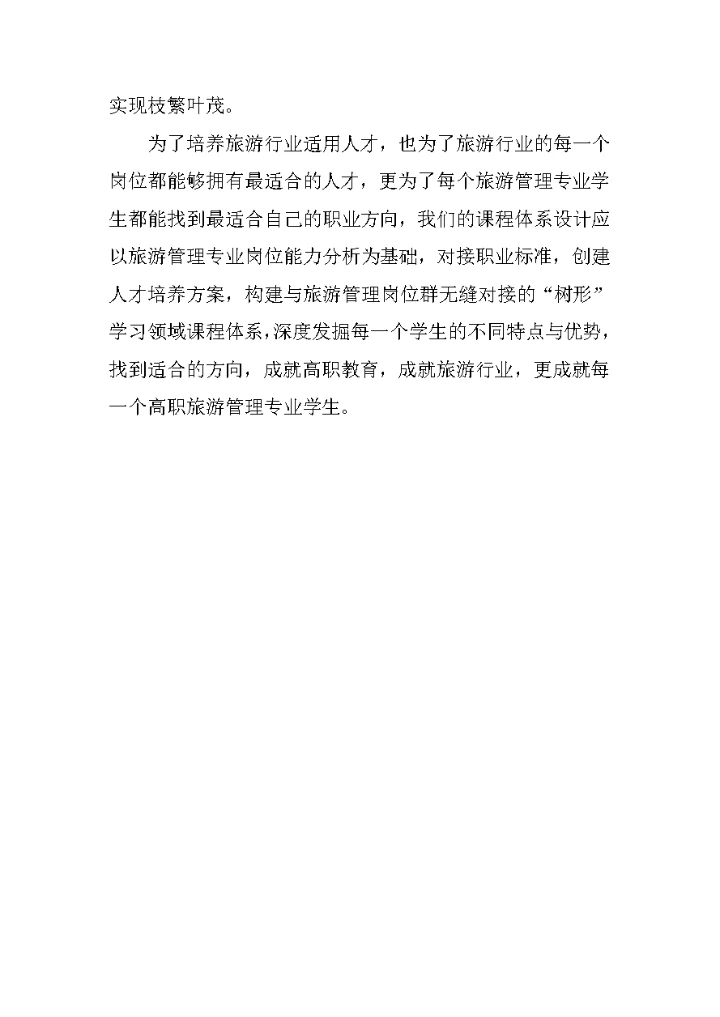 实现枝繁叶茂。

为了培养旅游行业适用人才，也为了旅游行业的每一个岗位都能够拥有最适合的人才，更为了每个旅游管理专业学生都能找到最适合自己的职业方向，我们的课程体系设计应以旅游管理专业岗位能力分析为基础，对接职业标准，创建人才培养方案，构建与旅游管理岗位群无缝对接的“树形”学习领域课程体系，深度发掘每一个学生的不同特点与优势，找到适合的方向，成就高职教育，成就旅游行业，更成就每一个高职旅游管理专业学生。